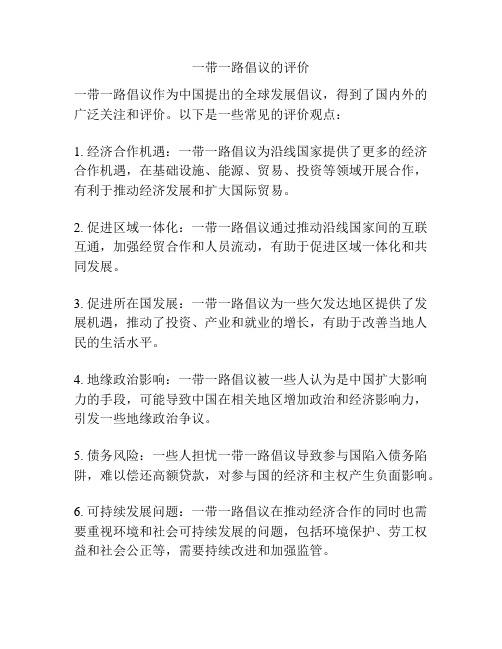 一带一路倡议的评价

一带一路倡议作为中国提出的全球发展倡议，得到了国内外的广泛关注和评价。以下是一些常见的评价观点：

1. 经济合作机遇：一带一路倡议为沿线国家提供了更多的经济合作机遇，在基础设施、能源、贸易、投资等领域开展合作，有利于推动经济发展和扩大国际贸易。

2. 促进区域一体化：一带一路倡议通过推动沿线国家间的互联互通，加强经贸合作和人员流动，有助于促进区域一体化和共同发展。

3. 促进所在国发展：一带一路倡议为一些欠发达地区提供了发展机遇，推动了投资、产业和就业的增长，有助于改善当地人民的生活水平。

4. 地缘政治影响：一带一路倡议被一些人认为是中国扩大影响力的手段，可能导致中国在相关地区增加政治和经济影响力，引发一些地缘政治争议。

5. 债务风险：一些人担忧一带一路倡议导致参与国陷入债务陷阱，难以偿还高额贷款，对参与国的经济和主权产生负面影响。

6. 可持续发展问题：一带一路倡议在推动经济合作的同时也需要重视环境和社会可持续发展的问题，包括环境保护、劳工权益和社会公正等，需要持续改进和加强监管。